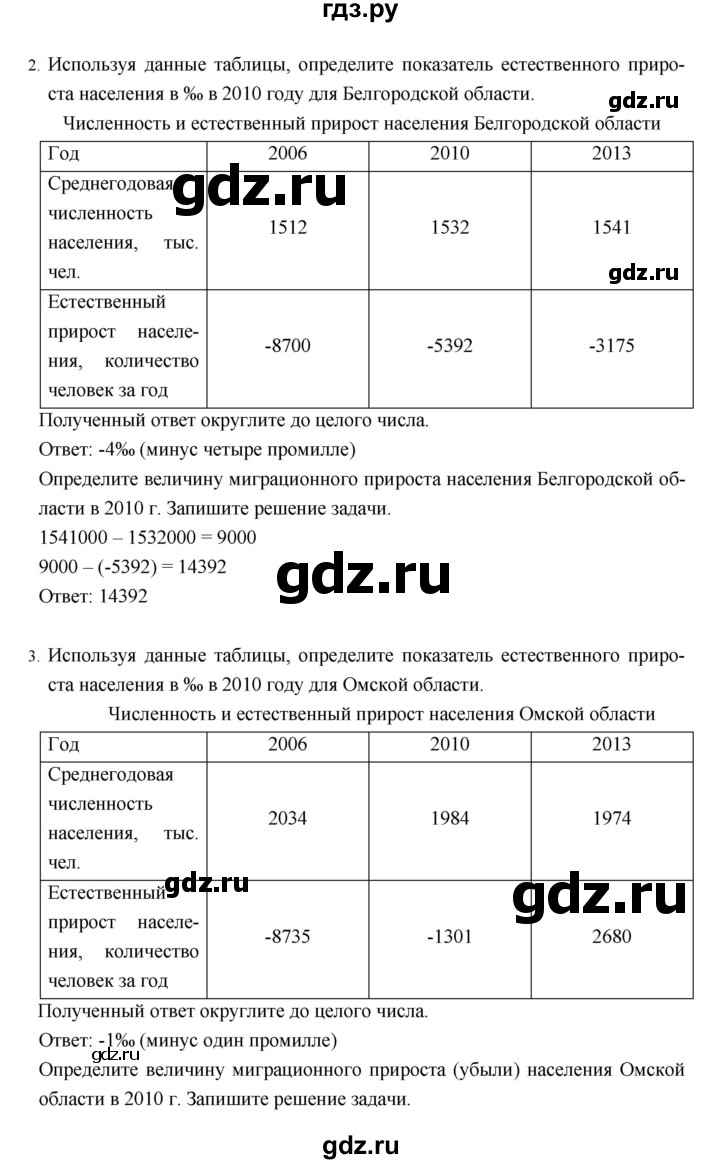 гдз.ру

2. Используя данные таблицы, определите показатель естественного прироста населения в ‰ в 2010 году для Белгородской области.

gdz.ru

Численность и естественный прирост населения Белгородской области

| Год | 2006 | 2010 | 2013 |
|---|---|---|---|
| Среднегодовая численность населения, тыс. чел. | 1512 | 1532 | 1541 |
| Естественный прирост населения, количество человек за год | -8700 | -5392 | -3175 |

gdz.ru

gdz.ru

Полученный ответ округлите до целого числа.

Ответ: -4‰ (минус четыре промилле)

Определите величину миграционного прироста населения Белгородской области в 2010 г. Запишите решение задачи.

1541000 – 1532000 = 9000

9000 – (-5392) = 14392

Ответ: 14392

gdz.ru

3. Используя данные таблицы, определите показатель естественного прироста населения в ‰ в 2010 году для Омской области.

Численность и естественный прирост населения Омской области

| Год | 2006 | 2010 | 2013 |
|---|---|---|---|
| Среднегодовая численность населения, тыс. чел. | 2034 | 1984 | 1974 |
| Естественный прирост населения, количество человек за год | -8735 | -1301 | 2680 |

gdz.ru

gdz.ru

Полученный ответ округлите до целого числа.

Ответ: -1‰ (минус один промилле)

gdz.ru

Определите величину миграционного прироста (убыли) населения Омской области в 2010 г. Запишите решение задачи.

gdz.ru